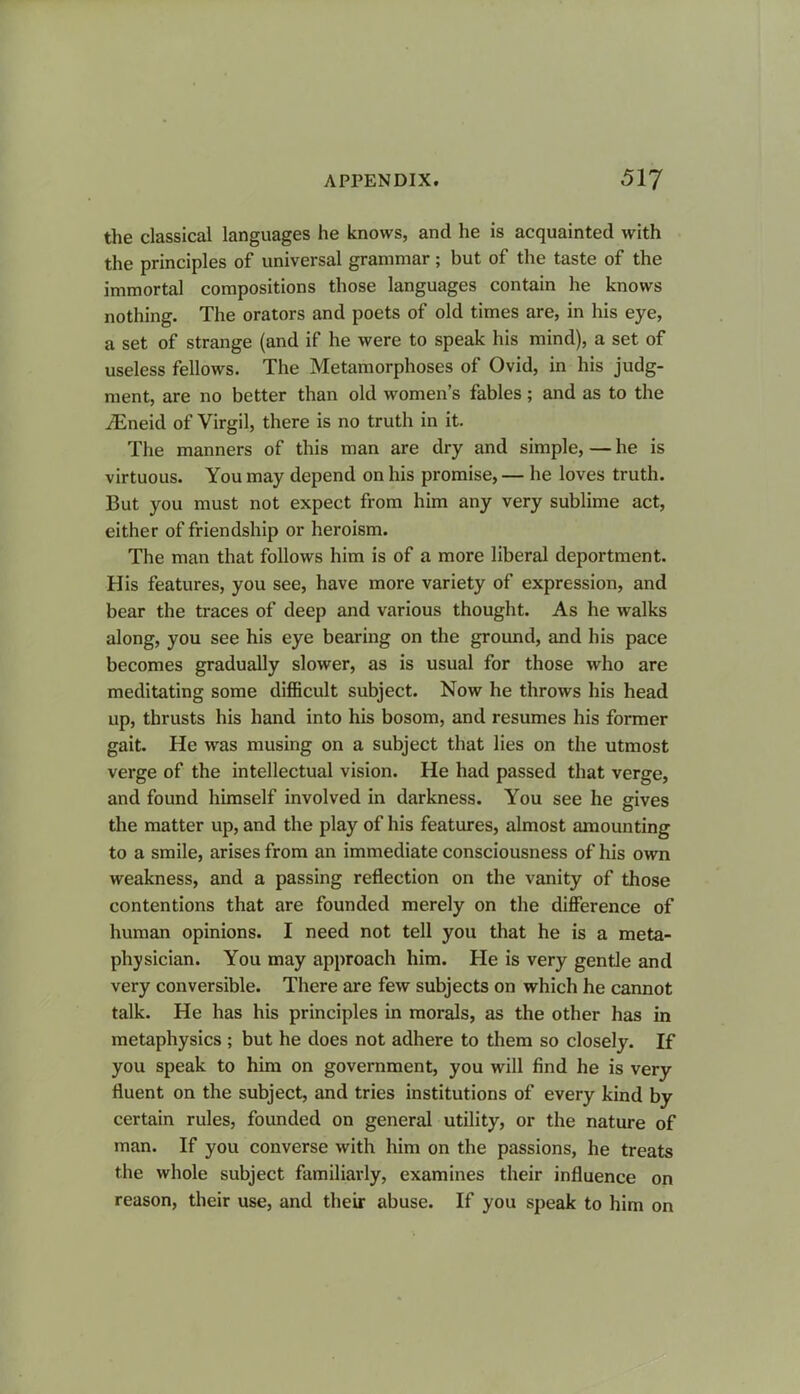 APPENDIX. 517

the classical languages he knows, and he is acquainted with the principles of universal grammar; but of the taste of the immortal compositions those languages contain he knows nothing. The orators and poets of old times are, in his eye, a set of strange (and if he were to speak his mind), a set of useless fellows. The Metamorphoses of Ovid, in his judgment, are no better than old women's fables; and as to the Æneid of Virgil, there is no truth in it.

The manners of this man are dry and simple, — he is virtuous. You may depend on his promise, — he loves truth. But you must not expect from him any very sublime act, either of friendship or heroism.

The man that follows him is of a more liberal deportment. His features, you see, have more variety of expression, and bear the traces of deep and various thought. As he walks along, you see his eye bearing on the ground, and his pace becomes gradually slower, as is usual for those who are meditating some difficult subject. Now he throws his head up, thrusts his hand into his bosom, and resumes his former gait. He was musing on a subject that lies on the utmost verge of the intellectual vision. He had passed that verge, and found himself involved in darkness. You see he gives the matter up, and the play of his features, almost amounting to a smile, arises from an immediate consciousness of his own weakness, and a passing reflection on the vanity of those contentions that are founded merely on the difference of human opinions. I need not tell you that he is a metaphysician. You may approach him. He is very gentle and very conversible. There are few subjects on which he cannot talk. He has his principles in morals, as the other has in metaphysics; but he does not adhere to them so closely. If you speak to him on government, you will find he is very fluent on the subject, and tries institutions of every kind by certain rules, founded on general utility, or the nature of man. If you converse with him on the passions, he treats the whole subject familiarly, examines their influence on reason, their use, and their abuse. If you speak to him on